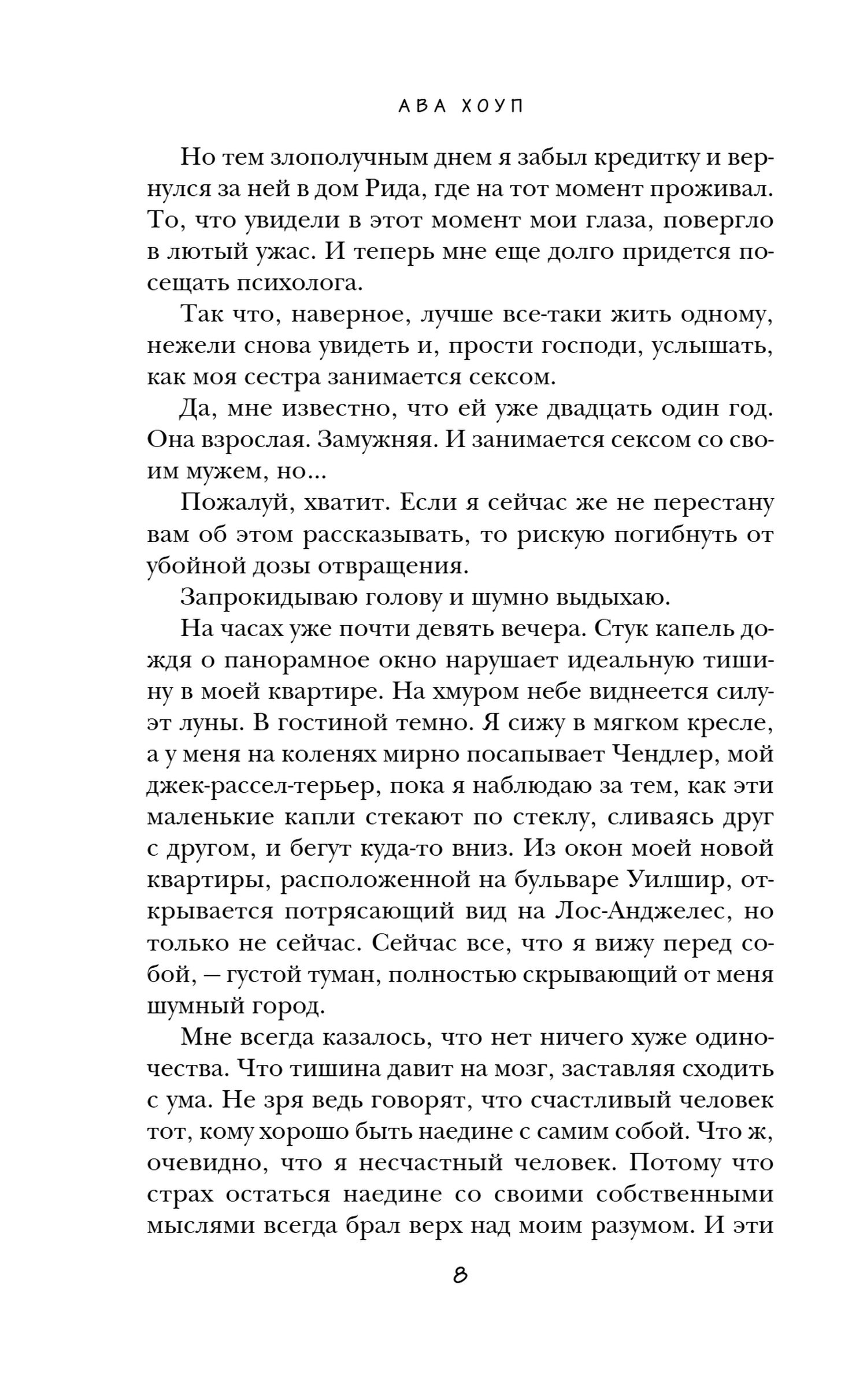 АВА ХОУП

Но тем злополучным днем я забыл кредитку и вернулся за ней в дом Рида, где на тот момент проживал. То, что увидели в этот момент мои глаза, повергло в лютый ужас. И теперь мне еще долго придется посещать психолога.

Так что, наверное, лучше все-таки жить одному, нежели снова увидеть и, прости господи, услышать, как моя сестра занимается сексом.

Да, мне известно, что ей уже двадцать один год. Она взрослая. Замужняя. И занимается сексом со своим мужем, но...

Пожалуй, хватит. Если я сейчас же не перестану вам об этом рассказывать, то рискую погибнуть от убойной дозы отвращения.

Запрокидываю голову и шумно выдыхаю.

На часах уже почти девять вечера. Стук капель дождя о панорамное окно нарушает идеальную тишину в моей квартире. На хмуром небе виднеется силуэт луны. В гостиной темно. Я сижу в мягком кресле, а у меня на коленях мирно посапывает Чендлер, мой джек-рассел-терьер, пока я наблюдаю за тем, как эти маленькие капли стекают по стеклу, сливаясь друг с другом, и бегут куда-то вниз. Из окон моей новой квартиры, расположенной на бульваре Уилшир, открывается потрясающий вид на Лос-Анджелес, но только не сейчас. Сейчас все, что я вижу перед собой, — густой туман, полностью скрывающий от меня шумный город.

Мне всегда казалось, что нет ничего хуже одиночества. Что тишина давит на мозг, заставляя сходить с ума. Не зря ведь говорят, что счастливый человек тот, кому хорошо быть наедине с самим собой. Что ж, очевидно, что я несчастный человек. Потому что страх остаться наедине со своими собственными мыслями всегда брал верх над моим разумом. И эти

8